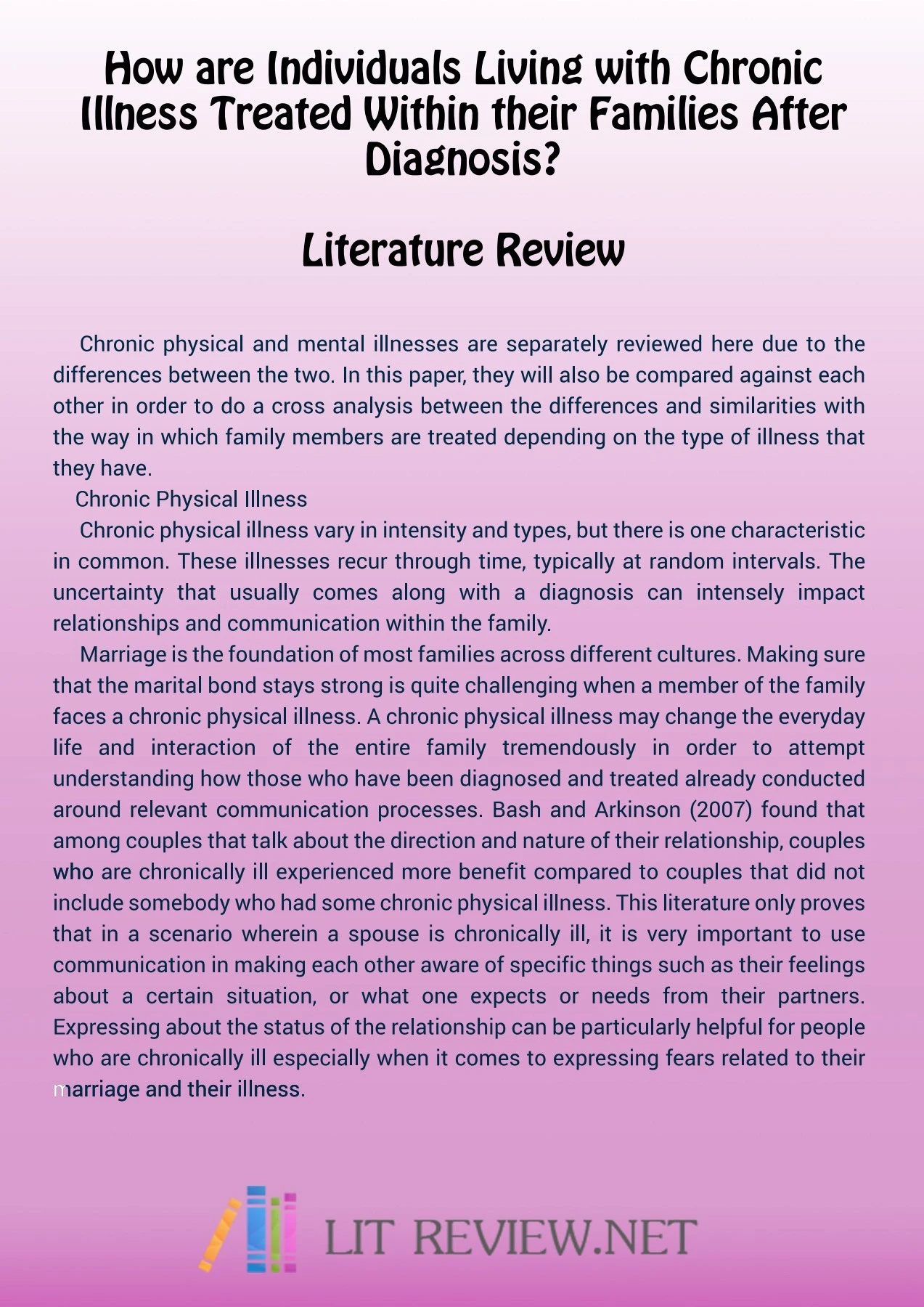 How are Individuals Living with Chronic Illness Treated Within their Families After Diagnosis?

Literature Review

Chronic physical and mental illnesses are separately reviewed here due to the differences between the two. In this paper, they will also be compared against each other in order to do a cross analysis between the differences and similarities with the way in which family members are treated depending on the type of illness that they have.

Chronic Physical Illness

Chronic physical illness vary in intensity and types, but there is one characteristic in common. These illnesses recur through time, typically at random intervals. The uncertainty that usually comes along with a diagnosis can intensely impact relationships and communication within the family.

Marriage is the foundation of most families across different cultures. Making sure that the marital bond stays strong is quite challenging when a member of the family faces a chronic physical illness. A chronic physical illness may change the everyday life and interaction of the entire family tremendously in order to attempt understanding how those who have been diagnosed and treated already conducted around relevant communication processes. Bash and Arkinson (2007) found that among couples that talk about the direction and nature of their relationship, couples who are chronically ill experienced more benefit compared to couples that did not include somebody who had some chronic physical illness. This literature only proves that in a scenario wherein a spouse is chronically ill, it is very important to use communication in making each other aware of specific things such as their feelings about a certain situation, or what one expects or needs from their partners. Expressing about the status of the relationship can be particularly helpful for people who are chronically ill especially when it comes to expressing fears related to their marriage and their illness.

LIT REVIEW.NET